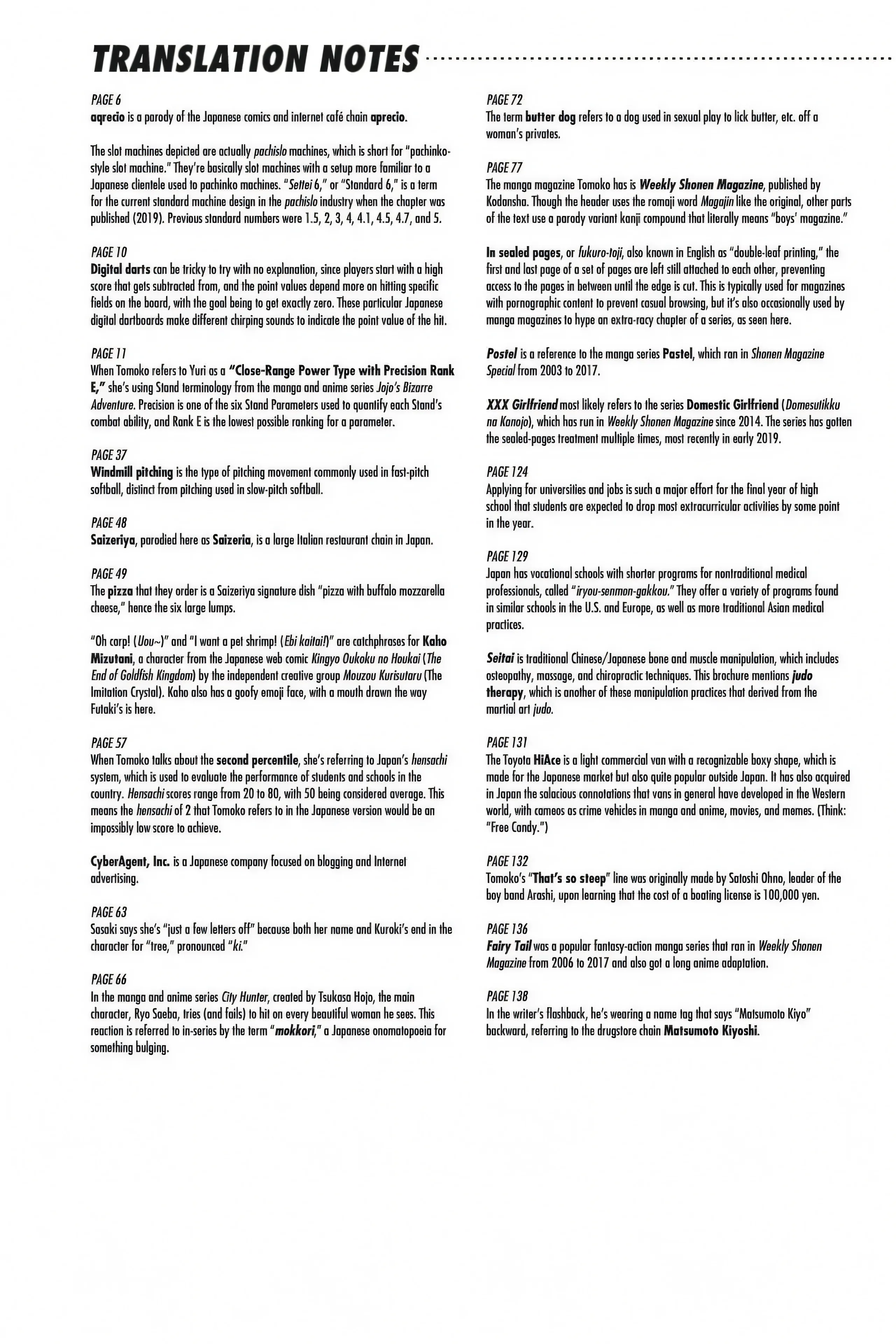 TRANSLATION NOTES

PAGE 6
aqrecio is a parody of the Japanese comics and internet café chain aprecio.

The slot machines depicted are actually pachislo machines, which is short for "pachinko-style slot machine." They're basically slot machines with a setup more familiar to a Japanese clientele used to pachinko machines. "Settei 6," or "Standard 6," is a term for the current standard machine design in the pachislo industry when the chapter was published (2019). Previous standard numbers were 1.5, 2, 3, 4, 4.1, 4.5, 4.7, and 5.

PAGE 10
Digital darts can be tricky to try with no explanation, since players start with a high score that gets subtracted from, and the point values depend more on hitting specific fields on the board, with the goal being to get exactly zero. These particular Japanese digital dartboards make different chirping sounds to indicate the point value of the hit.

PAGE 11
When Tomoko refers to Yuri as a "Close-Range Power Type with Precision Rank E," she's using Stand terminology from the manga and anime series Jojo's Bizarre Adventure. Precision is one of the six Stand Parameters used to quantify each Stand's combat ability, and Rank E is the lowest possible ranking for a parameter.

PAGE 37
Windmill pitching is the type of pitching movement commonly used in fast-pitch softball, distinct from pitching used in slow-pitch softball.

PAGE 48
Saizeriya, parodied here as Saizeria, is a large Italian restaurant chain in Japan.

PAGE 49
The pizza that they order is a Saizeriya signature dish "pizza with buffalo mozzarella cheese," hence the six large lumps.

"Oh carp! (Uou~)" and "I want a pet shrimp! (Ebi kaitai!)" are catchphrases for Kaho Mizutani, a character from the Japanese web comic Kingyo Oukoku no Houkai (The End of Goldfish Kingdom) by the independent creative group Mouzou Kurisutaru (The Imitation Crystal). Kaho also has a goofy emoji face, with a mouth drawn the way Futaki's is here.

PAGE 57
When Tomoko talks about the second percentile, she's referring to Japan's hensachi system, which is used to evaluate the performance of students and schools in the country. Hensachi scores range from 20 to 80, with 50 being considered average. This means the hensachi of 2 that Tomoko refers to in the Japanese version would be an impossibly low score to achieve.

CyberAgent, Inc. is a Japanese company focused on blogging and Internet advertising.

PAGE 63
Sasaki says she's "just a few letters off" because both her name and Kuroki's end in the character for "tree," pronounced "ki."

PAGE 66
In the manga and anime series City Hunter, created by Tsukasa Hojo, the main character, Ryo Saeba, tries (and fails) to hit on every beautiful woman he sees. This reaction is referred to in-series by the term "mokkori," a Japanese onomatopoeia for something bulging.

PAGE 72
The term butter dog refers to a dog used in sexual play to lick butter, etc. off a woman's privates.

PAGE 77
The manga magazine Tomoko has is Weekly Shonen Magazine, published by Kodansha. Though the header uses the romaji word Magajin like the original, other parts of the text use a parody variant kanji compound that literally means "boys' magazine."

In sealed pages, or fukuro-toji, also known in English as "double-leaf printing," the first and last page of a set of pages are left still attached to each other, preventing access to the pages in between until the edge is cut. This is typically used for magazines with pornographic content to prevent casual browsing, but it's also occasionally used by manga magazines to hype an extra-racy chapter of a series, as seen here.

Postel is a reference to the manga series Pastel, which ran in Shonen Magazine Special from 2003 to 2017.

XXX Girlfriend most likely refers to the series Domestic Girlfriend (Domesutikku na Kanojo), which has run in Weekly Shonen Magazine since 2014. The series has gotten the sealed-pages treatment multiple times, most recently in early 2019.

PAGE 124
Applying for universities and jobs is such a major effort for the final year of high school that students are expected to drop most extracurricular activities by some point in the year.

PAGE 129
Japan has vocational schools with shorter programs for nontraditional medical professionals, called "iryou-senmon-gakkou." They offer a variety of programs found in similar schools in the U.S. and Europe, as well as more traditional Asian medical practices.

Seitai is traditional Chinese/Japanese bone and muscle manipulation, which includes osteopathy, massage, and chiropractic techniques. This brochure mentions judo therapy, which is another of these manipulation practices that derived from the martial art judo.

PAGE 131
The Toyota HiAce is a light commercial van with a recognizable boxy shape, which is made for the Japanese market but also quite popular outside Japan. It has also acquired in Japan the salacious connotations that vans in general have developed in the Western world, with cameos as crime vehicles in manga and anime, movies, and memes. (Think: "Free Candy.")

PAGE 132
Tomoko's "That's so steep" line was originally made by Satoshi Ohno, leader of the boy band Arashi, upon learning that the cost of a boating license is 100,000 yen.

PAGE 136
Fairy Tail was a popular fantasy-action manga series that ran in Weekly Shonen Magazine from 2006 to 2017 and also got a long anime adaptation.

PAGE 138
In the writer's flashback, he's wearing a name tag that says "Matsumoto Kiyo" backward, referring to the drugstore chain Matsumoto Kiyoshi.